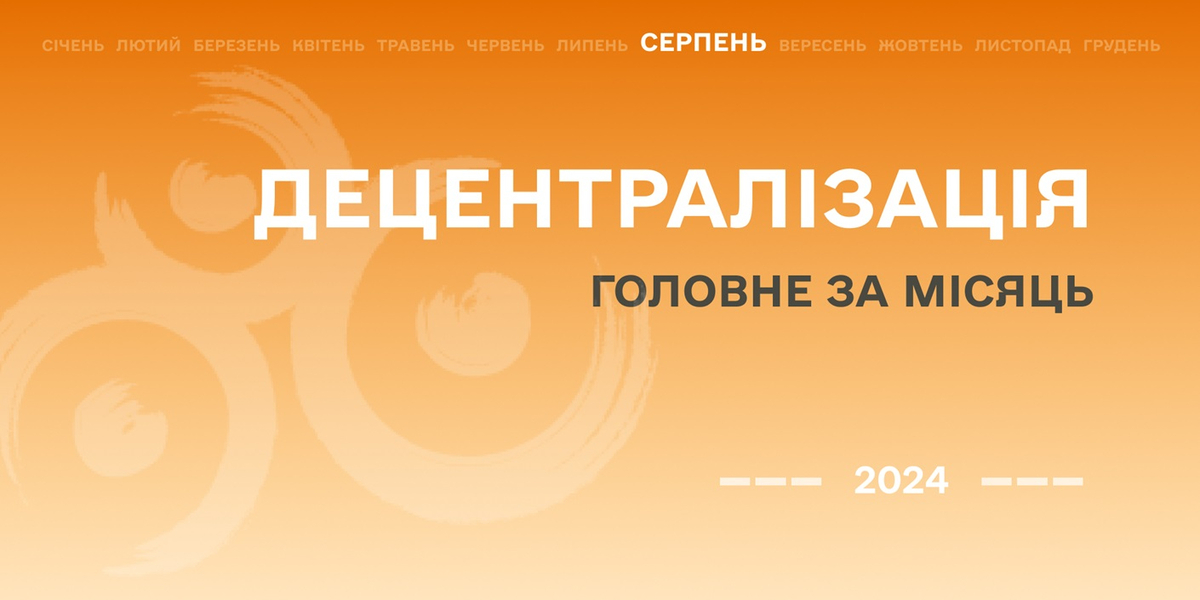 СІЧЕНЬ ЛЮТИЙ БЕРЕЗЕНЬ КВІТЕНЬ ТРАВЕНЬ ЧЕРВЕНЬ ЛИПЕНЬ СЕРПЕНЬ ВЕРЕСЕНЬ ЖОВТЕНЬ ЛИСТОПАД ГРУДЕНЬ

ДЕЦЕНТРАЛІЗАЦІЯ

ГОЛОВНЕ ЗА МІСЯЦЬ

2024